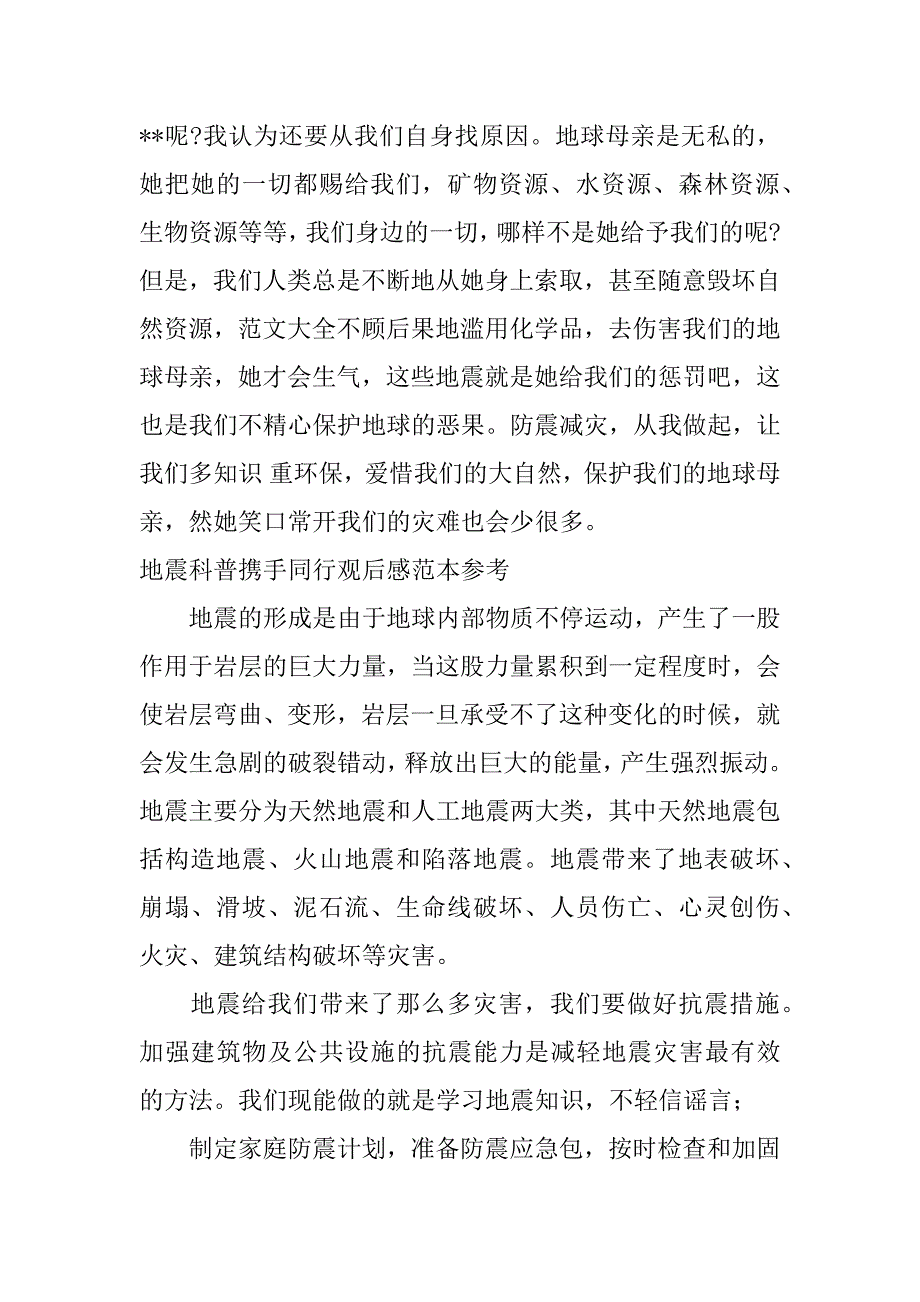 **呢?我认为还要从我们自身找原因。地球母亲是无私的，她把她的一切都赐给我们，矿物资源、水资源、森林资源、生物资源等等，我们身边的一切，哪样不是她给予我们的呢?但是，我们人类总是不断地从她身上索取，甚至随意毁坏自然资源，范文大全不顾后果地滥用化学品，去伤害我们的地球母亲，她才会生气，这些地震就是她给我们的惩罚吧，这也是我们不精心保护地球的恶果。防震减灾，从我做起，让我们多知识 重环保，爱惜我们的大自然，保护我们的地球母亲，然她笑口常开我们的灾难也会少很多。

地震科普携手同行观后感范本参考

地震的形成是由于地球内部物质不停运动，产生了一股作用于岩层的巨大力量，当这股力量累积到一定程度时，会使岩层弯曲、变形，岩层一旦承受不了这种变化的时候，就会发生急剧的破裂错动，释放出巨大的能量，产生强烈振动。地震主要分为天然地震和人工地震两大类，其中天然地震包括构造地震、火山地震和陷落地震。地震带来了地表破坏、崩塌、滑坡、泥石流、生命线破坏、人员伤亡、心灵创伤、火灾、建筑结构破坏等灾害。

地震给我们带来了那么多灾害，我们要做好抗震措施。加强建筑物及公共设施的抗震能力是减轻地震灾害最有效的方法。我们现能做的就是学习地震知识，不轻信谣言;

制定家庭防震计划，准备防震应急包，按时检查和加固